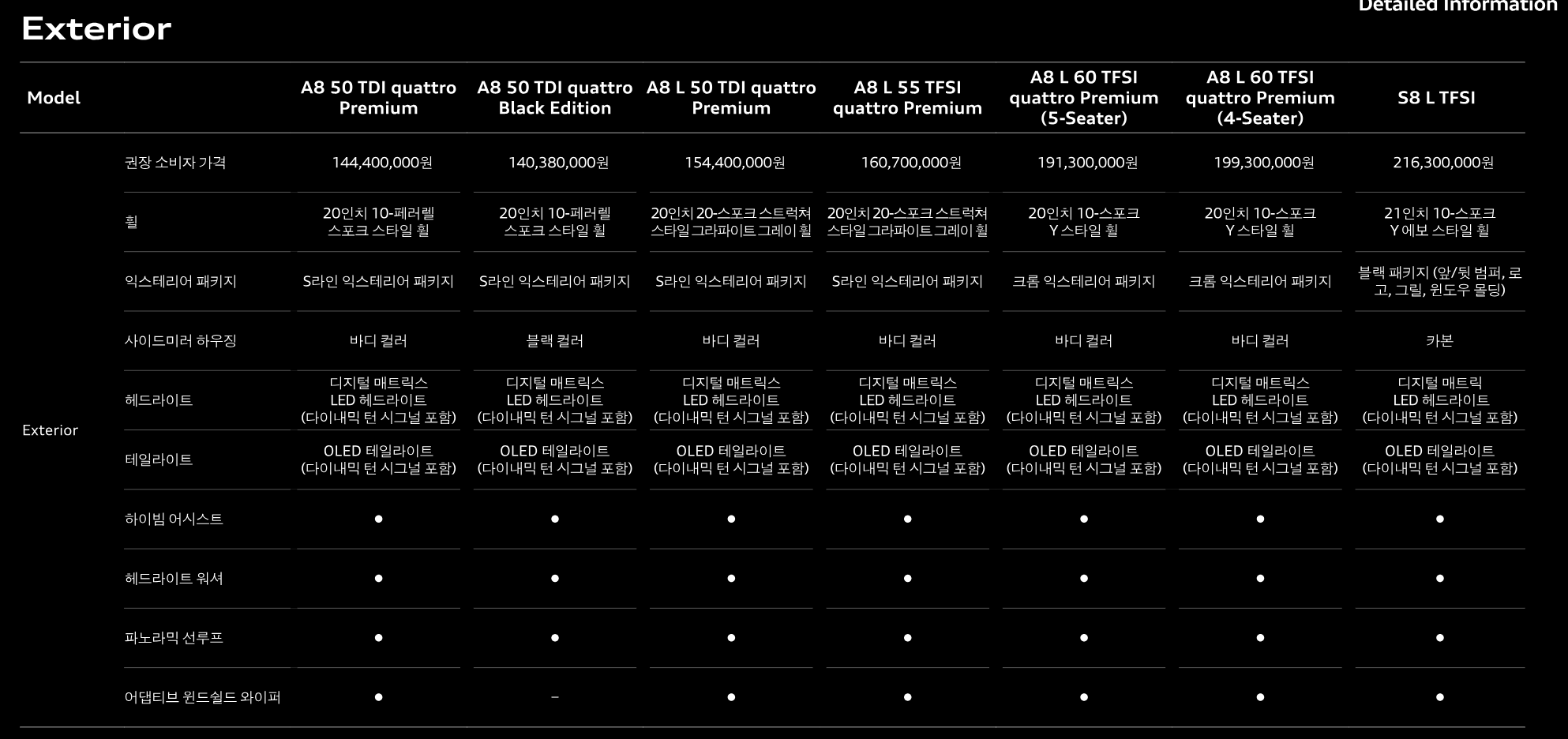 Detailed Information

Exterior

| Model | | A8 50 TDI quattro Premium | A8 50 TDI quattro Black Edition | A8 L 50 TDI quattro Premium | A8 L 55 TFSI quattro Premium | A8 L 60 TFSI quattro Premium (5-Seater) | A8 L 60 TFSI quattro Premium (4-Seater) | S8 L TFSI |
|---|---|---|---|---|---|---|---|---|
| Exterior | 권장 소비자 가격 | 144,400,000원 | 140,380,000원 | 154,400,000원 | 160,700,000원 | 191,300,000원 | 199,300,000원 | 216,300,000원 |
| | 휠 | 20인치 10-페러렐 스포크 스타일 휠 | 20인치 10-페러렐 스포크 스타일 휠 | 20인치 20-스포크 스트럭쳐 스타일 그라파이트 그레이 휠 | 20인치 20-스포크 스트럭쳐 스타일 그라파이트 그레이 휠 | 20인치 10-스포크 Y 스타일 휠 | 20인치 10-스포크 Y 스타일 휠 | 21인치 10-스포크 Y 에보 스타일 휠 |
| | 익스테리어 패키지 | S라인 익스테리어 패키지 | S라인 익스테리어 패키지 | S라인 익스테리어 패키지 | S라인 익스테리어 패키지 | 크롬 익스테리어 패키지 | 크롬 익스테리어 패키지 | 블랙 패키지 (앞/뒷 범퍼, 로고, 그릴, 윈도우 몰딩) |
| | 사이드미러 하우징 | 바디 컬러 | 블랙 컬러 | 바디 컬러 | 바디 컬러 | 바디 컬러 | 바디 컬러 | 카본 |
| | 헤드라이트 | 디지털 매트릭스 LED 헤드라이트 (다이내믹 턴 시그널 포함) | 디지털 매트릭스 LED 헤드라이트 (다이내믹 턴 시그널 포함) | 디지털 매트릭스 LED 헤드라이트 (다이내믹 턴 시그널 포함) | 디지털 매트릭스 LED 헤드라이트 (다이내믹 턴 시그널 포함) | 디지털 매트릭스 LED 헤드라이트 (다이내믹 턴 시그널 포함) | 디지털 매트릭스 LED 헤드라이트 (다이내믹 턴 시그널 포함) | 디지털 매트릭 LED 헤드라이트 (다이내믹 턴 시그널 포함) |
| | 테일라이트 | OLED 테일라이트 (다이내믹 턴 시그널 포함) | OLED 테일라이트 (다이내믹 턴 시그널 포함) | OLED 테일라이트 (다이내믹 턴 시그널 포함) | OLED 테일라이트 (다이내믹 턴 시그널 포함) | OLED 테일라이트 (다이내믹 턴 시그널 포함) | OLED 테일라이트 (다이내믹 턴 시그널 포함) | OLED 테일라이트 (다이내믹 턴 시그널 포함) |
| | 하이빔 어시스트 | • | • | • | • | • | • | • |
| | 헤드라이트 워셔 | • | • | • | • | • | • | • |
| | 파노라믹 선루프 | • | • | • | • | • | • | • |
| | 어댑티브 윈드쉴드 와이퍼 | • | - | • | • | • | • | • |